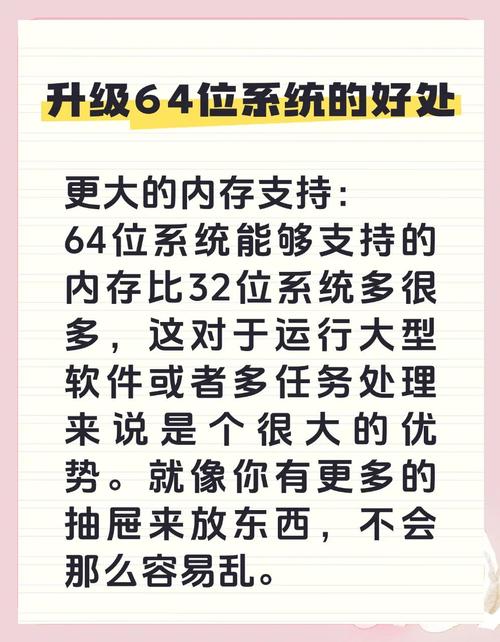 升级64位系统的好处

更大的内存支持:
64位系统能够支持的内存比32位系统多很多，这对于运行大型软件或者多任务处理来说是个很大的优势。就像你有更多的抽屉来放东西，不会那么容易乱。